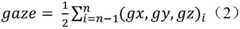 $gaze = \frac{1}{2}\sum_{i=n-1}^{n}(gx, gy, gz)_i$ （2）